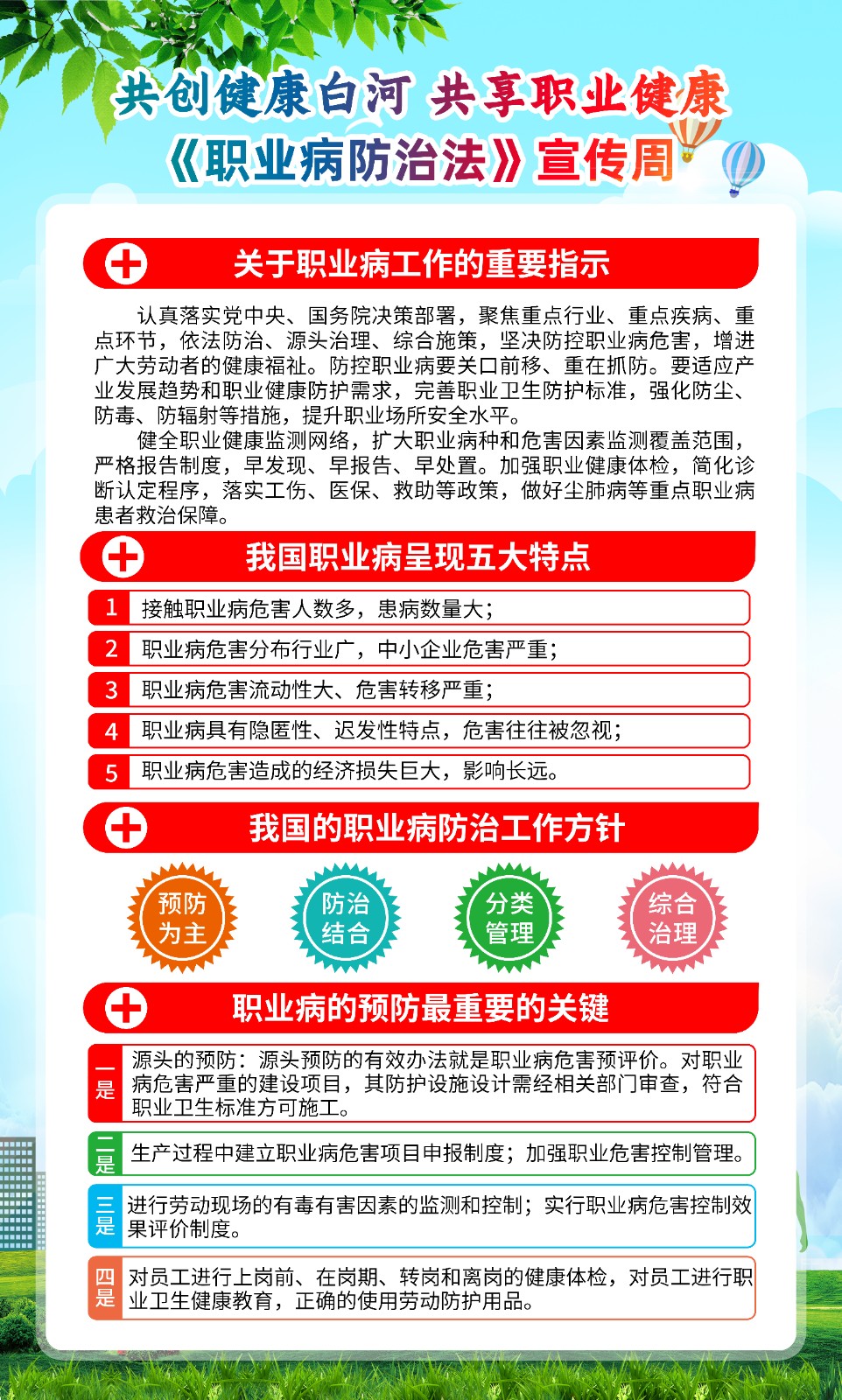 共创健康白河 共享职业健康
《职业病防治法》宣传周

关于职业病工作的重要指示

认真落实党中央、国务院决策部署，聚焦重点行业、重点疾病、重点环节，依法防治、源头治理、综合施策，坚决防控职业病危害，增进广大劳动者的健康福祉。防控职业病要关口前移、重在抓防。要适应产业发展趋势和职业健康防护需求，完善职业卫生防护标准，强化防尘、防毒、防辐射等措施，提升职业场所安全水平。

健全职业健康监测网络，扩大职业病种和危害因素监测覆盖范围，严格报告制度，早发现、早报告、早处置。加强职业健康体检，简化诊断认定程序，落实工伤、医保、救助等政策，做好尘肺病等重点职业病患者救治保障。

我国职业病呈现五大特点

1 接触职业病危害人数多，患病数量大；
2 职业病危害分布行业广，中小企业危害严重；
3 职业病危害流动性大、危害转移严重；
4 职业病具有隐匿性、迟发性特点，危害往往被忽视；
5 职业病危害造成的经济损失巨大，影响长远。

我国的职业病防治工作方针

预防为主
防治结合
分类管理
综合治理

职业病的预防最重要的关键

一是 源头的预防：源头预防的有效办法就是职业病危害预评价。对职业病危害严重的建设项目，其防护设施设计需经相关部门审查，符合职业卫生标准方可施工。

二是 生产过程中建立职业病危害项目申报制度；加强职业危害控制管理。

三是 进行劳动现场的有毒有害因素的监测和控制；实行职业病危害控制效果评价制度。

四是 对员工进行上岗前、在岗期、转岗和离岗的健康体检，对员工进行职业卫生健康教育，正确的使用劳动防护用品。